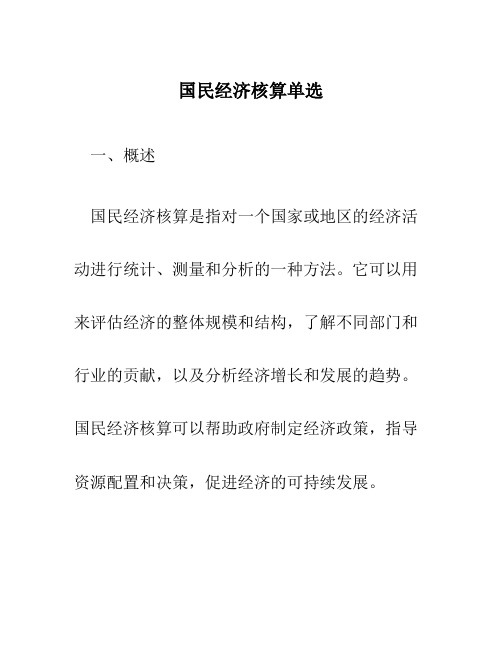 国民经济核算单选

一、概述

国民经济核算是指对一个国家或地区的经济活动进行统计、测量和分析的一种方法。它可以用来评估经济的整体规模和结构，了解不同部门和行业的贡献，以及分析经济增长和发展的趋势。国民经济核算可以帮助政府制定经济政策，指导资源配置和决策，促进经济的可持续发展。